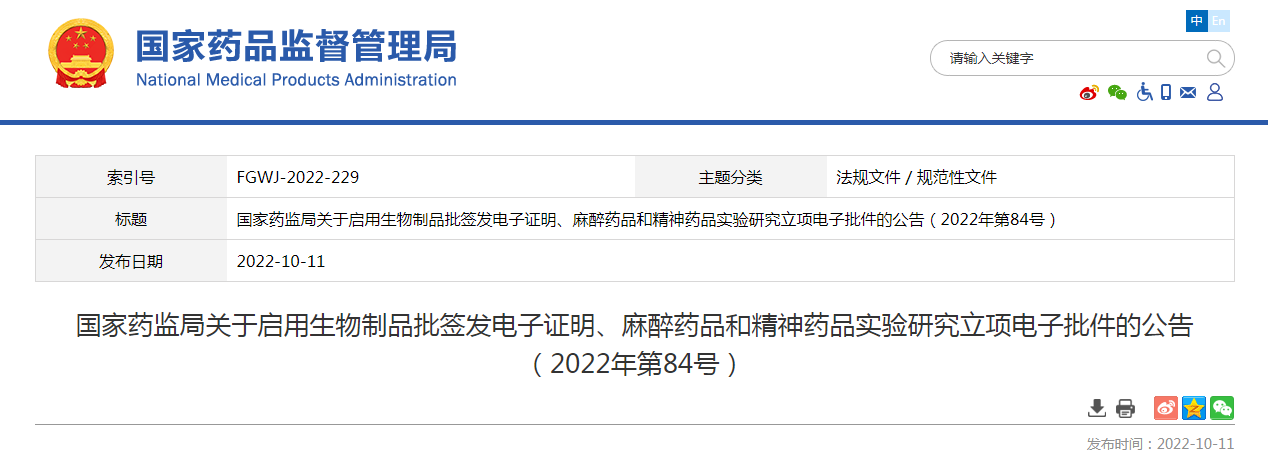 国家药品监督管理局
National Medical Products Administration

中 En

请输入关键字

| 索引号 | FGWJ-2022-229 | 主题分类 | 法规文件 / 规范性文件 |
|---|---|---|---|
| 标题 | 国家药监局关于启用生物制品批签发电子证明、麻醉药品和精神药品实验研究立项电子批件的公告（2022年第84号） | | |
| 发布日期 | 2022-10-11 | | |

国家药监局关于启用生物制品批签发电子证明、麻醉药品和精神药品实验研究立项电子批件的公告（2022年第84号）

发布时间：2022-10-11